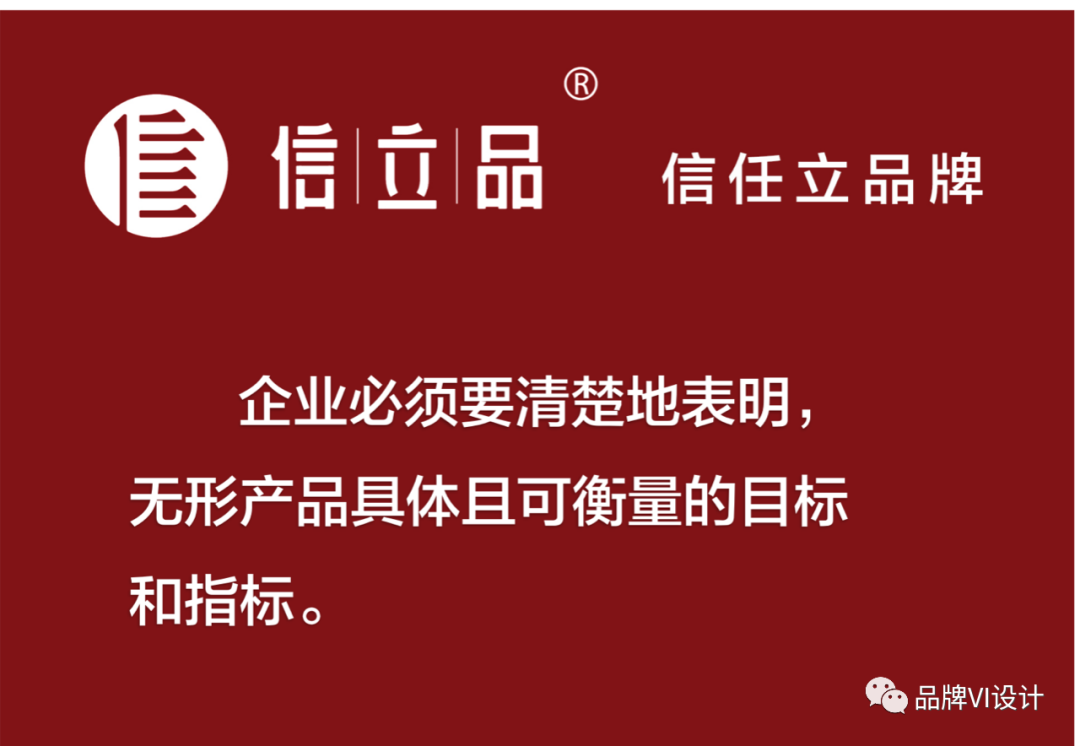 信 立 品 ®

信任立品牌

企业必须要清楚地表明，无形产品具体且可衡量的目标和指标。

品牌VI设计